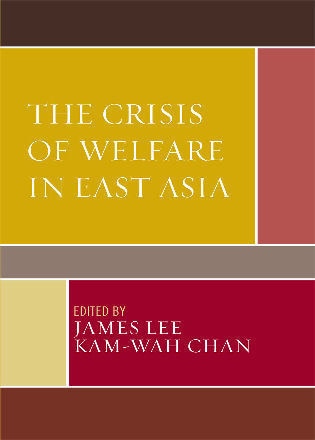 THE CRISIS OF WELFARE IN EAST ASIA

EDITED BY
JAMES LEE
KAM-WAH CHAN